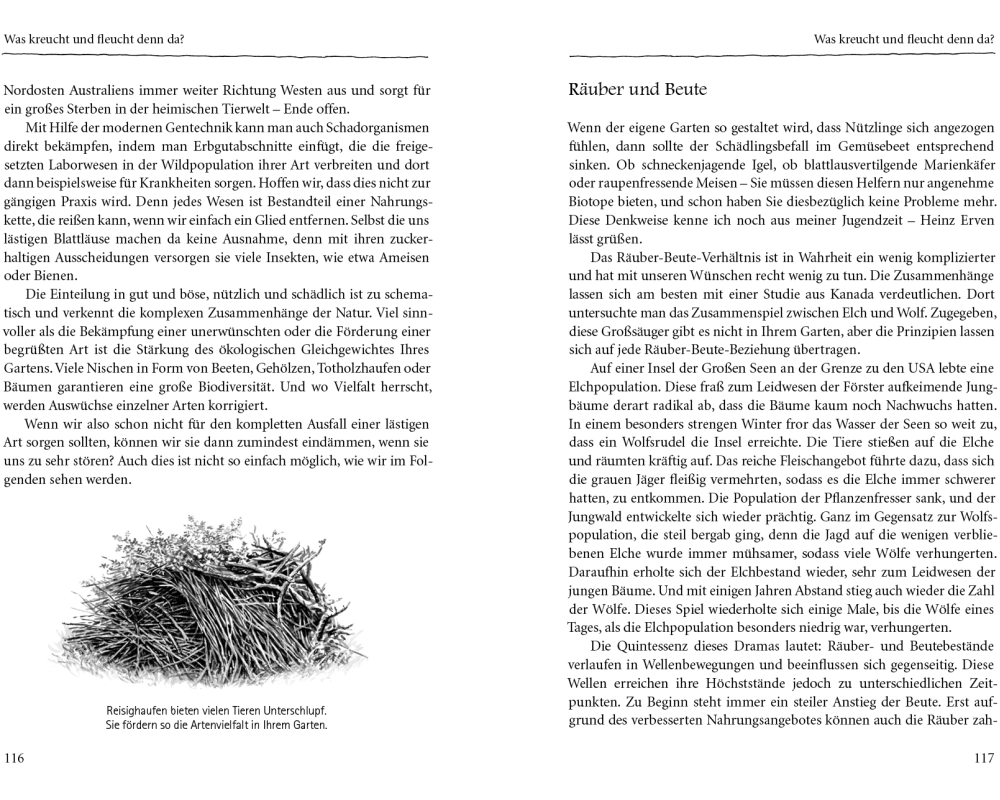 Was kreucht und fleucht denn da?

Nordosten Australiens immer weiter Richtung Westen aus und sorgt für ein großes Sterben in der heimischen Tierwelt – Ende offen.

Mit Hilfe der modernen Gentechnik kann man auch Schadorganismen direkt bekämpfen, indem man Erbgutabschnitte einfügt, die die freigesetzten Laborwesen in der Wildpopulation ihrer Art verbreiten und dort dann beispielsweise für Krankheiten sorgen. Hoffen wir, dass dies nicht zur gängigen Praxis wird. Denn jedes Wesen ist Bestandteil einer Nahrungskette, die reißen kann, wenn wir einfach ein Glied entfernen. Selbst die uns lästigen Blattläuse machen da keine Ausnahme, denn mit ihren zuckerhaltigen Ausscheidungen versorgen sie viele Insekten, wie etwa Ameisen oder Bienen.

Die Einteilung in gut und böse, nützlich und schädlich ist zu schematisch und verkennt die komplexen Zusammenhänge der Natur. Viel sinnvoller als die Bekämpfung einer unerwünschten oder die Förderung einer begrüßten Art ist die Stärkung des ökologischen Gleichgewichtes Ihres Gartens. Viele Nischen in Form von Beeten, Gehölzen, Totholzhaufen oder Bäumen garantieren eine große Biodiversität. Und wo Vielfalt herrscht, werden Auswüchse einzelner Arten korrigiert.

Wenn wir also schon nicht für den kompletten Ausfall einer lästigen Art sorgen sollten, können wir sie dann zumindest eindämmen, wenn sie uns zu sehr stören? Auch dies ist nicht so einfach möglich, wie wir im Folgenden sehen werden.

Reisighaufen bieten vielen Tieren Unterschlupf. Sie fördern so die Artenvielfalt in Ihrem Garten.

116

Was kreucht und fleucht denn da?

Räuber und Beute

Wenn der eigene Garten so gestaltet wird, dass Nützlinge sich angezogen fühlen, dann sollte der Schädlingsbefall im Gemüsebeet entsprechend sinken. Ob schneckenjagende Igel, ob blattlausvertilgende Marienkäfer oder raupenfressende Meisen – Sie müssen diesen Helfern nur angenehme Biotope bieten, und schon haben Sie diesbezüglich keine Probleme mehr. Diese Denkweise kenne ich noch aus meiner Jugendzeit – Heinz Erven lässt grüßen.

Das Räuber-Beute-Verhältnis ist in Wahrheit ein wenig komplizierter und hat mit unseren Wünschen recht wenig zu tun. Die Zusammenhänge lassen sich am besten mit einer Studie aus Kanada verdeutlichen. Dort untersuchte man das Zusammenspiel zwischen Elch und Wolf. Zugegeben, diese Großsäuger gibt es nicht in Ihrem Garten, aber die Prinzipien lassen sich auf jede Räuber-Beute-Beziehung übertragen.

Auf einer Insel der Großen Seen an der Grenze zu den USA lebte eine Elchpopulation. Diese fraß zum Leidwesen der Förster aufkeimende Jungbäume derart radikal ab, dass die Bäume kaum noch Nachwuchs hatten. In einem besonders strengen Winter fror das Wasser der Seen so weit zu, dass ein Wolfsrudel die Insel erreichte. Die Tiere stießen auf die Elche und räumten kräftig auf. Das reiche Fleischangebot führte dazu, dass sich die grauen Jäger fleißig vermehrten, sodass es die Elche immer schwerer hatten, zu entkommen. Die Population der Pflanzenfresser sank, und der Jungwald entwickelte sich wieder prächtig. Ganz im Gegensatz zur Wolfspopulation, die steil bergab ging, denn die Jagd auf die wenigen verbliebenen Elche wurde immer mühsamer, sodass viele Wölfe verhungerten. Daraufhin erholte sich der Elchbestand wieder, sehr zum Leidwesen der jungen Bäume. Und mit einigen Jahren Abstand stieg auch wieder die Zahl der Wölfe. Dieses Spiel wiederholte sich einige Male, bis die Wölfe eines Tages, als die Elchpopulation besonders niedrig war, verhungerten.

Die Quintessenz dieses Dramas lautet: Räuber- und Beutebestände verlaufen in Wellenbewegungen und beeinflussen sich gegenseitig. Diese Wellen erreichen ihre Höchststände jedoch zu unterschiedlichen Zeitpunkten. Zu Beginn steht immer ein steiler Anstieg der Beute. Erst aufgrund des verbesserten Nahrungsangebotes können auch die Räuber zah-

117